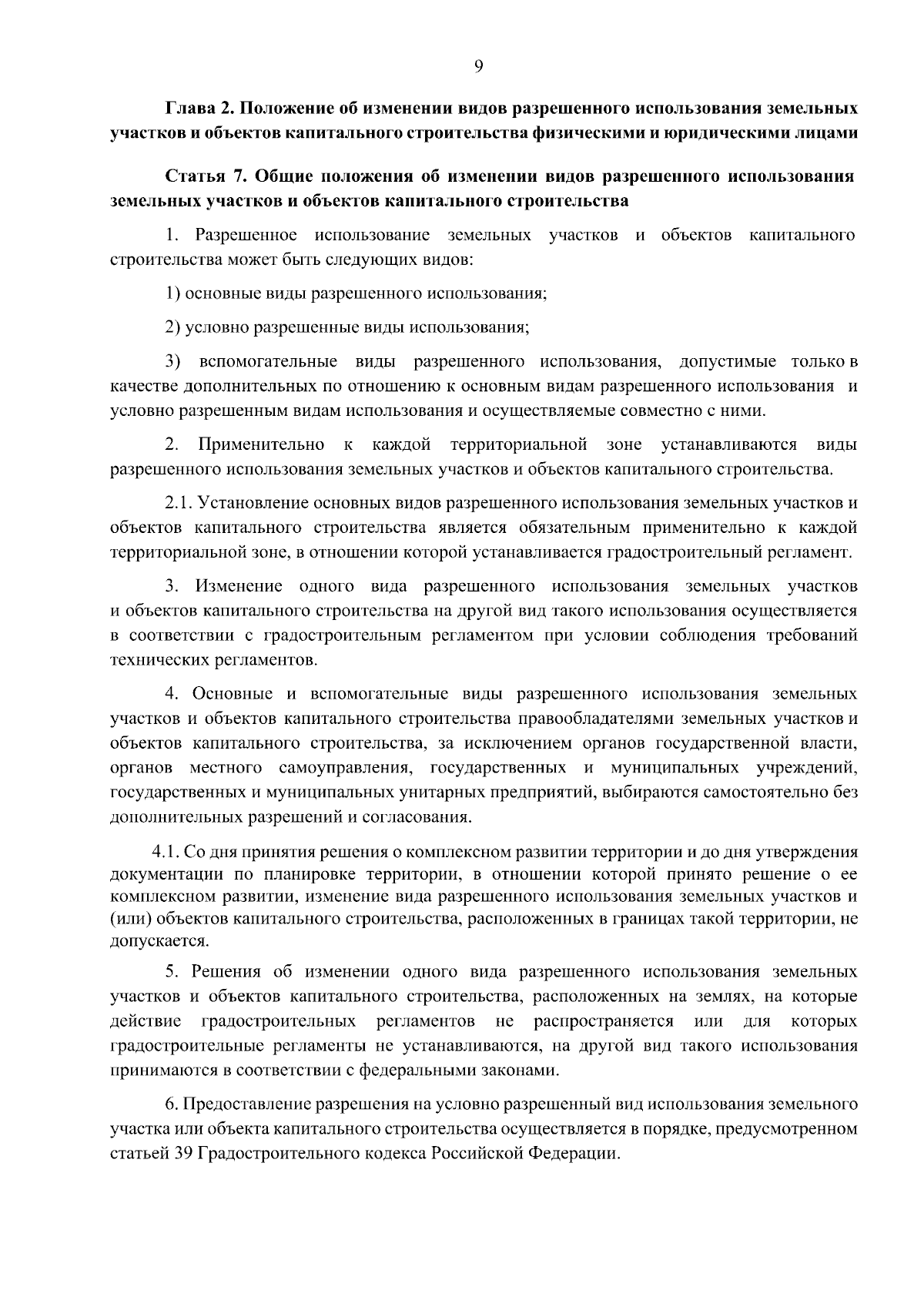 9

Глава 2. Положение об изменении видов разрешенного использования земельных участков и объектов капитального строительства физическими и юридическими лицами

Статья 7. Общие положения об изменении видов разрешенного использования земельных участков и объектов капитального строительства

1. Разрешенное использование земельных участков и объектов капитального строительства может быть следующих видов:

1) основные виды разрешенного использования;

2) условно разрешенные виды использования;

3) вспомогательные виды разрешенного использования, допустимые только в качестве дополнительных по отношению к основным видам разрешенного использования и условно разрешенным видам использования и осуществляемые совместно с ними.

2. Применительно к каждой территориальной зоне устанавливаются виды разрешенного использования земельных участков и объектов капитального строительства.

2.1. Установление основных видов разрешенного использования земельных участков и объектов капитального строительства является обязательным применительно к каждой территориальной зоне, в отношении которой устанавливается градостроительный регламент.

3. Изменение одного вида разрешенного использования земельных участков и объектов капитального строительства на другой вид такого использования осуществляется в соответствии с градостроительным регламентом при условии соблюдения требований технических регламентов.

4. Основные и вспомогательные виды разрешенного использования земельных участков и объектов капитального строительства правообладателями земельных участков и объектов капитального строительства, за исключением органов государственной власти, органов местного самоуправления, государственных и муниципальных учреждений, государственных и муниципальных унитарных предприятий, выбираются самостоятельно без дополнительных разрешений и согласования.

4.1. Со дня принятия решения о комплексном развитии территории и до дня утверждения документации по планировке территории, в отношении которой принято решение о ее комплексном развитии, изменение вида разрешенного использования земельных участков и (или) объектов капитального строительства, расположенных в границах такой территории, не допускается.

5. Решения об изменении одного вида разрешенного использования земельных участков и объектов капитального строительства, расположенных на землях, на которые действие градостроительных регламентов не распространяется или для которых градостроительные регламенты не устанавливаются, на другой вид такого использования принимаются в соответствии с федеральными законами.

6. Предоставление разрешения на условно разрешенный вид использования земельного участка или объекта капитального строительства осуществляется в порядке, предусмотренном статьей 39 Градостроительного кодекса Российской Федерации.